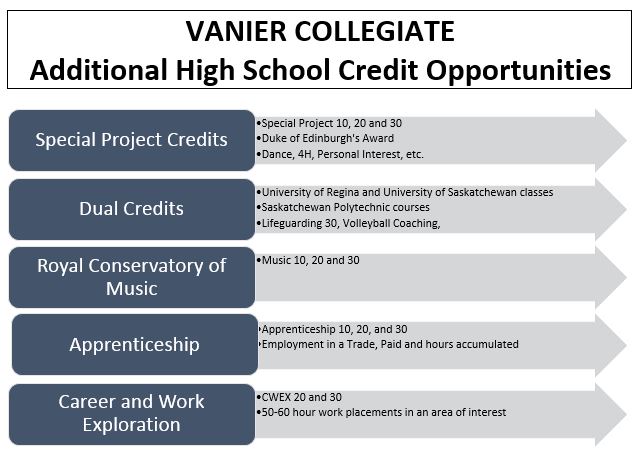 VANIER COLLEGIATE
Additional High School Credit Opportunities

Special Project Credits

•Special Project 10, 20 and 30
•Duke of Edinburgh's Award
•Dance, 4H, Personal Interest, etc.

Dual Credits

•University of Regina and University of Saskatchewan classes
•Saskatchewan Polytechnic courses
•Lifeguarding 30, Volleyball Coaching,

Royal Conservatory of Music

•Music 10, 20 and 30

Apprenticeship

•Apprenticeship 10, 20, and 30
•Employment in a Trade, Paid and hours accumulated

Career and Work Exploration

•CWEX 20 and 30
•50-60 hour work placements in an area of interest